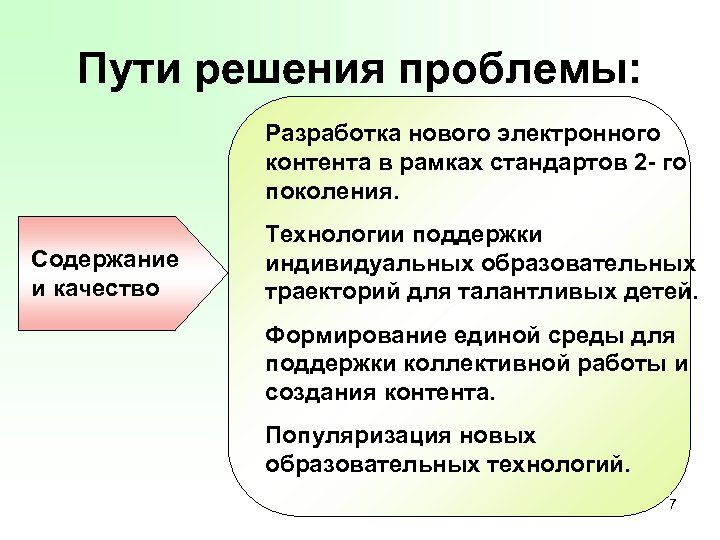 Пути решения проблемы:

Содержание и качество

Разработка нового электронного контента в рамках стандартов 2- го поколения.

Технологии поддержки индивидуальных образовательных траекторий для талантливых детей.

Формирование единой среды для поддержки коллективной работы и создания контента.

Популяризация новых образовательных технологий.

7